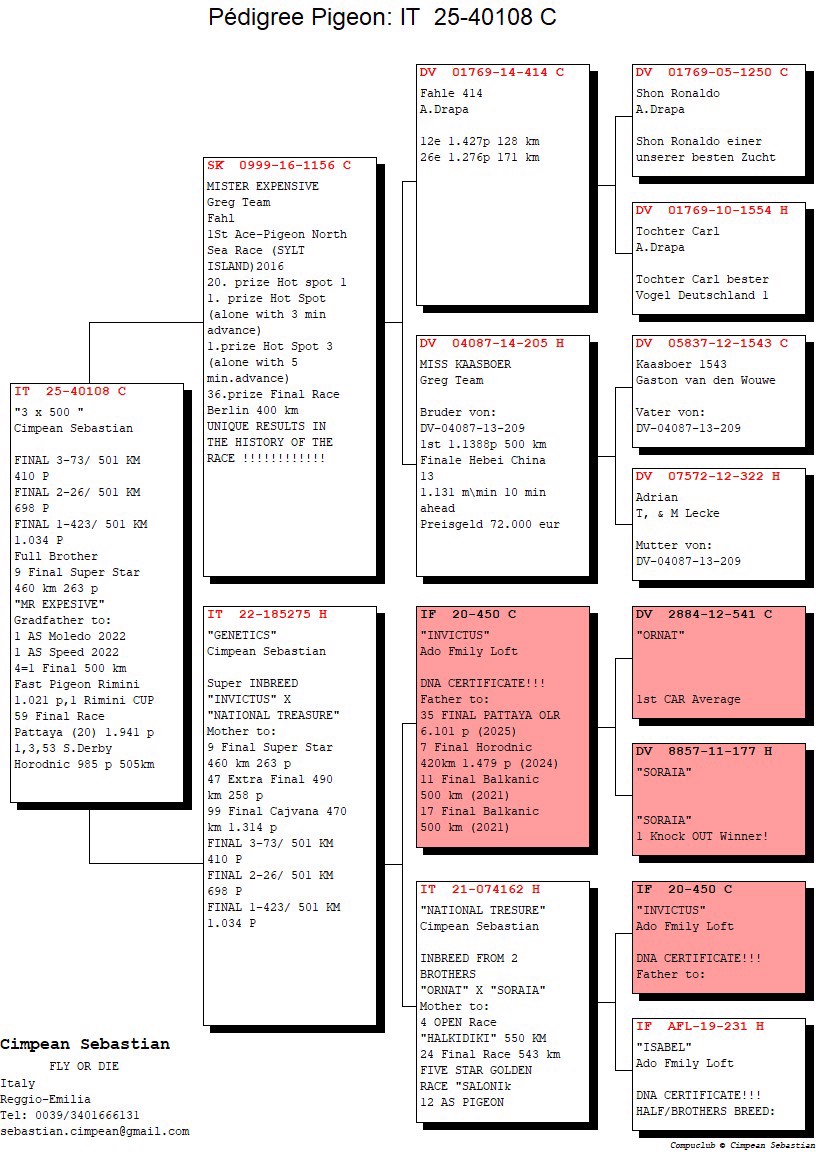 Pédigree Pigeon: IT 25-40108 C

IT 25-40108 C
"3 x 500 "
Cimpean Sebastian

FINAL 3-73/ 501 KM
410 P
FINAL 2-26/ 501 KM
698 P
FINAL 1-423/ 501 KM
1.034 P
Full Brother
9 Final Super Star
460 km 263 p
"MR EXPESIVE"
Gradfather to:
1 AS Moledo 2022
1 AS Speed 2022
4=1 Final 500 km
Fast Pigeon Rimini
1.021 p,1 Rimini CUP
59 Final Race
Pattaya (20) 1.941 p
1,3,53 S.Derby
Horodnic 985 p 505km

SK 0999-16-1156 C
MISTER EXPENSIVE
Greg Team
Fahl
1St Ace-Pigeon North Sea Race (SYLT ISLAND)2016
20. prize Hot spot 1
1. prize Hot Spot (alone with 3 min advance)
1.prize Hot Spot 3 (alone with 5 min.advance)
36.prize Final Race Berlin 400 km
UNIQUE RESULTS IN THE HISTORY OF THE RACE !!!!!!!!!!!!

IT 22-185275 H
"GENETICS"
Cimpean Sebastian

Super INBREED
"INVICTUS" X
"NATIONAL TREASURE"
Mother to:
9 Final Super Star
460 km 263 p
47 Extra Final 490 km 258 p
99 Final Cajvana 470 km 1.314 p
FINAL 3-73/ 501 KM
410 P
FINAL 2-26/ 501 KM
698 P
FINAL 1-423/ 501 KM
1.034 P

DV 01769-14-414 C
Fahle 414
A.Drapa

12e 1.427p 128 km
26e 1.276p 171 km

DV 04087-14-205 H
MISS KAASBOER
Greg Team

Bruder von:
DV-04087-13-209
1st 1.1388p 500 km
Finale Hebei China
13
1.131 m\min 10 min ahead
Preisgeld 72.000 eur

IF 20-450 C
"INVICTUS"
Ado Fmily Loft

DNA CERTIFICATE!!!
Father to:
35 FINAL PATTAYA OLR
6.101 p (2025)
7 Final Horodnic
420km 1.479 p (2024)
11 Final Balkanic
500 km (2021)
17 Final Balkanic
500 km (2021)

IT 21-074162 H
"NATIONAL TRESURE"
Cimpean Sebastian

INBREED FROM 2 BROTHERS
"ORNAT" X "SORAIA"
Mother to:
4 OPEN Race
"HALKIDIKI" 550 KM
24 Final Race 543 km
FIVE STAR GOLDEN RACE "SALONIk
12 AS PIGEON

DV 01769-05-1250 C
Shon Ronaldo
A.Drapa

Shon Ronaldo einer unserer besten Zucht

DV 01769-10-1554 H
Tochter Carl
A.Drapa

Tochter Carl bester Vogel Deutschland 1

DV 05837-12-1543 C
Kaasboer 1543
Gaston van den Wouwe

Vater von:
DV-04087-13-209

DV 07572-12-322 H
Adrian
T, & M Lecke

Mutter von:
DV-04087-13-209

DV 2884-12-541 C
"ORNAT"

1st CAR Average

DV 8857-11-177 H
"SORAIA"

"SORAIA"
1 Knock OUT Winner!

IF 20-450 C
"INVICTUS"
Ado Fmily Loft

DNA CERTIFICATE!!!
Father to:

IF AFL-19-231 H
"ISABEL"
Ado Fmily Loft

DNA CERTIFICATE!!!
HALF/BROTHERS BREED:

Cimpean Sebastian
FLY OR DIE
Italy
Reggio-Emilia
Tel: 0039/3401666131
sebastian.cimpean@gmail.com

Compuclub © Cimpean Sebastian